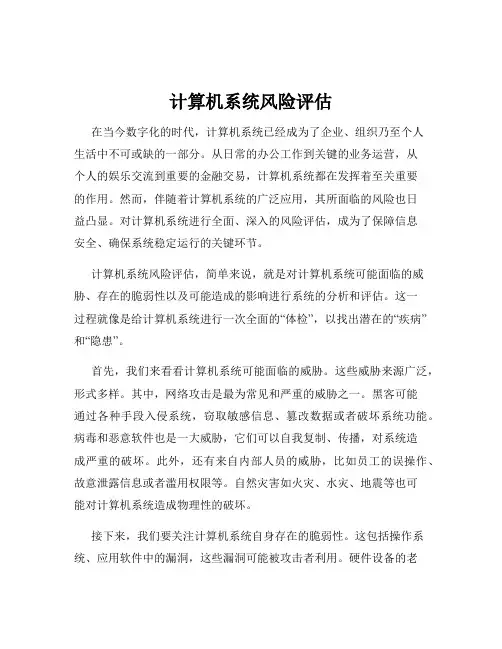 计算机系统风险评估

在当今数字化的时代，计算机系统已经成为了企业、组织乃至个人生活中不可或缺的一部分。从日常的办公工作到关键的业务运营，从个人的娱乐交流到重要的金融交易，计算机系统都在发挥着至关重要的作用。然而，伴随着计算机系统的广泛应用，其所面临的风险也日益凸显。对计算机系统进行全面、深入的风险评估，成为了保障信息安全、确保系统稳定运行的关键环节。

计算机系统风险评估，简单来说，就是对计算机系统可能面临的威胁、存在的脆弱性以及可能造成的影响进行系统的分析和评估。这一过程就像是给计算机系统进行一次全面的“体检”，以找出潜在的“疾病”和“隐患”。

首先，我们来看看计算机系统可能面临的威胁。这些威胁来源广泛，形式多样。其中，网络攻击是最为常见和严重的威胁之一。黑客可能通过各种手段入侵系统，窃取敏感信息、篡改数据或者破坏系统功能。病毒和恶意软件也是一大威胁，它们可以自我复制、传播，对系统造成严重的破坏。此外，还有来自内部人员的威胁，比如员工的误操作、故意泄露信息或者滥用权限等。自然灾害如火灾、水灾、地震等也可能对计算机系统造成物理性的破坏。

接下来，我们要关注计算机系统自身存在的脆弱性。这包括操作系统、应用软件中的漏洞，这些漏洞可能被攻击者利用。硬件设备的老